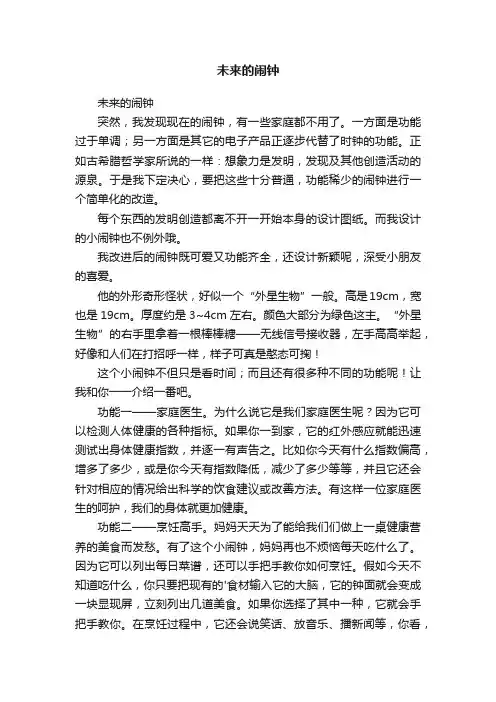 未来的闹钟

未来的闹钟

突然，我发现现在的闹钟，有一些家庭都不用了。一方面是功能过于单调；另一方面是其它的电子产品正逐步代替了时钟的功能。正如古希腊哲学家所说的一样：想象力是发明，发现及其他创造活动的源泉。于是我下定决心，要把这些十分普通，功能稀少的闹钟进行一个简单化的改造。

每个东西的发明创造都离不开一开始本身的设计图纸。而我设计的小闹钟也不例外哦。

我改进后的闹钟既可爱又功能齐全，还设计新颖呢，深受小朋友的喜爱。

他的外形奇形怪状，好似一个“外星生物”一般。高是19cm，宽也是19cm。厚度约是3~4cm左右。颜色大部分为绿色这主。“外星生物”的右手里拿着一根棒棒糖——无线信号接收器，左手高高举起，好像和人们在打招呼一样，样子可真是憨态可掬！

这个小闹钟不但只是看时间；而且还有很多种不同的功能呢！让我和你一一介绍一番吧。

功能一——家庭医生。为什么说它是我们家庭医生呢？因为它可以检测人体健康的各种指标。如果你一到家，它的红外感应就能迅速测试出身体健康指数，并逐一有声告之。比如你今天有什么指数偏高，增多了多少，或是你今天有指数降低，减少了多少等等，并且它还会针对相应的情况给出科学的饮食建议或改善方法。有这样一位家庭医生的呵护，我们的身体就更加健康。

功能二——烹饪高手。妈妈天天为了能给我们们做上一桌健康营养的美食而发愁。有了这个小闹钟，妈妈再也不烦恼每天吃什么了。因为它可以列出每日菜谱，还可以手把手教你如何烹饪。假如今天不知道吃什么，你只要把现有的'食材输入它的大脑，它的钟面就会变成一块显现屏，立刻列出几道美食。如果你选择了其中一种，它就会手把手教你。在烹饪过程中，它还会说笑话、放音乐、播新闻等，你看，